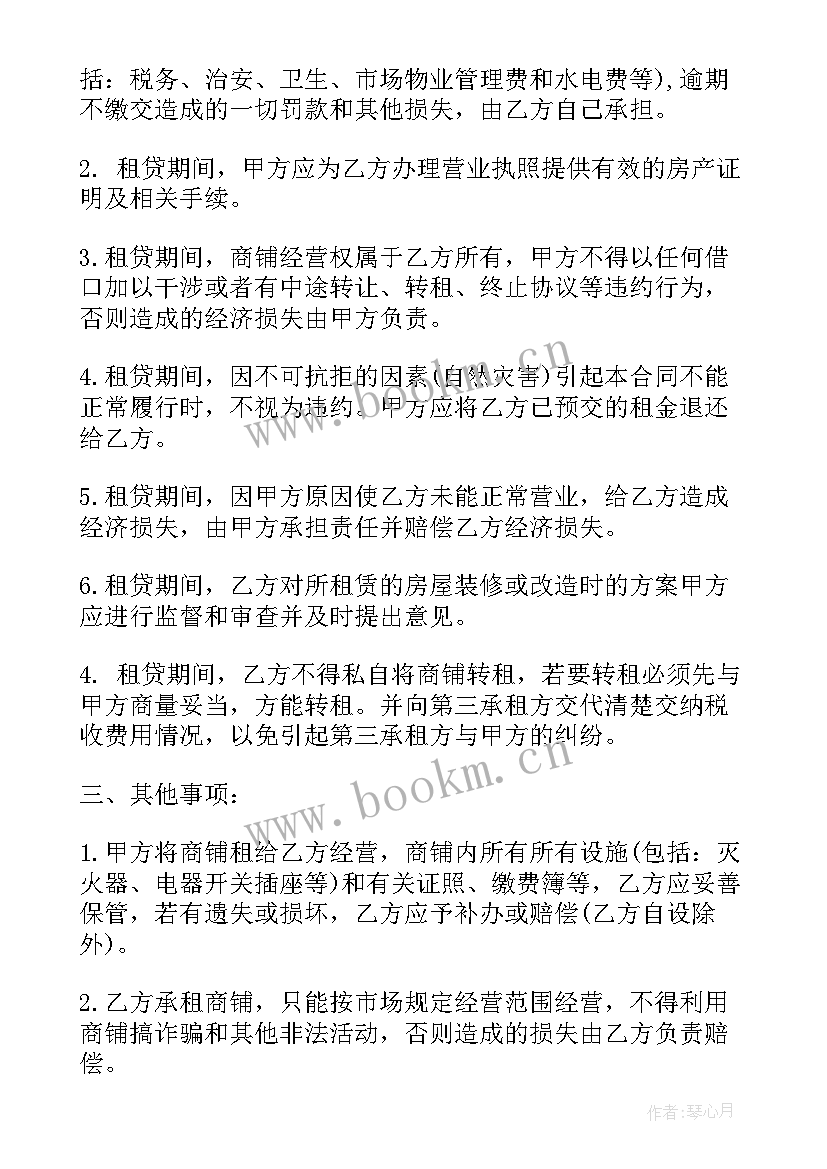 括：税务、治安、卫生、市场物业管理费和水电费等),逾期不缴交造成的一切罚款和其他损失，由乙方自己承担。

2. 租贷期间，甲方应为乙方办理营业执照提供有效的房产证明及相关手续。

3.租贷期间，商铺经营权属于乙方所有，甲方不得以任何借口加以干涉或者有中途转让、转租、终止协议等违约行为，否则造成的经济损失由甲方负责。

4.租贷期间，因不可抗拒的因素(自然灾害)引起本合同不能正常履行时，不视为违约。甲方应将乙方已预交的租金退还给乙方。

5.租贷期间，因甲方原因使乙方未能正常营业，给乙方造成经济损失，由甲方承担责任并赔偿乙方经济损失。

6.租贷期间，乙方对所租赁的房屋装修或改造时的方案甲方应进行监督和审查并及时提出意见。

4. 租贷期间，乙方不得私自将商铺转租，若要转租必须先与甲方商量妥当，方能转租。并向第三承租方交代清楚交纳税收费用情况，以免引起第三承租方与甲方的纠纷。

三、其他事项：

1.甲方将商铺租给乙方经营，商铺内所有所有设施(包括：灭火器、电器开关插座等)和有关证照、缴费簿等，乙方应妥善保管，若有遗失或损坏，乙方应予补办或赔偿(乙方自设除外)。

2.乙方承租商铺，只能按市场规定经营范围经营，不得利用商铺搞诈骗和其他非法活动，否则造成的损失由乙方负责赔偿。

www.bookm.cn

www.bookm.cn

作者:琴心月